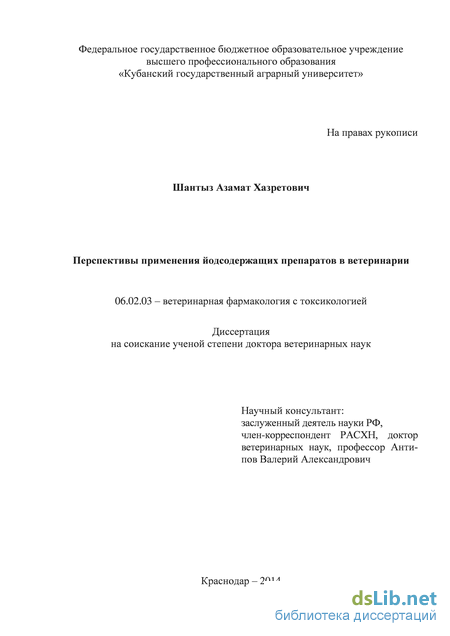 Федеральное государственное бюджетное образовательное учреждение высшего профессионального образования «Кубанский государственный аграрный университет»

На правах рукописи

Шантыз Азамат Хазретович

Перспективы применения йодсодержащих препаратов в ветеринарии

06.02.03 – ветеринарная фармакология с токсикологией

Диссертация
на соискание ученой степени доктора ветеринарных наук

Научный консультант:
заслуженный деятель науки РФ, член-корреспондент РАСХН, доктор ветеринарных наук, профессор Антипов Валерий Александрович

Краснодар – 2014

dsLib.net
библиотека диссертаций